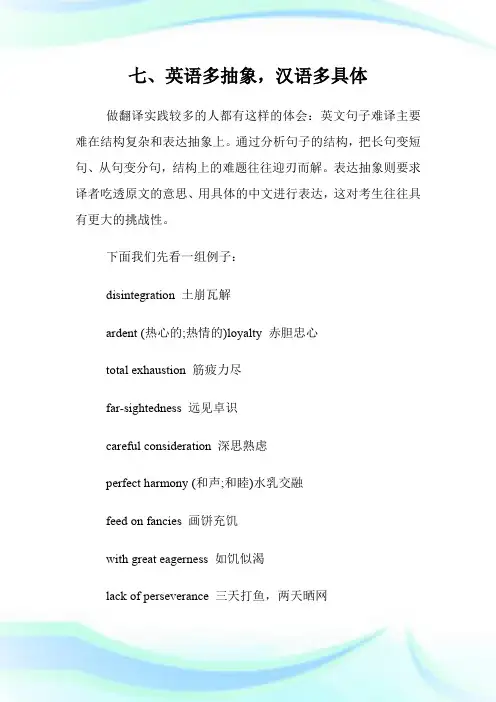 七、英语多抽象，汉语多具体

做翻译实践较多的人都有这样的体会：英文句子难译主要难在结构复杂和表达抽象上。通过分析句子的结构，把长句变短句、从句变分句，结构上的难题往往迎刃而解。表达抽象则要求译者吃透原文的意思、用具体的中文进行表达，这对考生往往具有更大的挑战性。

下面我们先看一组例子：

disintegration 土崩瓦解

ardent (热心的;热情的)loyalty 赤胆忠心

total exhaustion 筋疲力尽

far-sightedness 远见卓识

careful consideration 深思熟虑

perfect harmony (和声;和睦)水乳交融

feed on fancies 画饼充饥

with great eagerness 如饥似渴

lack of perseverance 三天打鱼，两天晒网